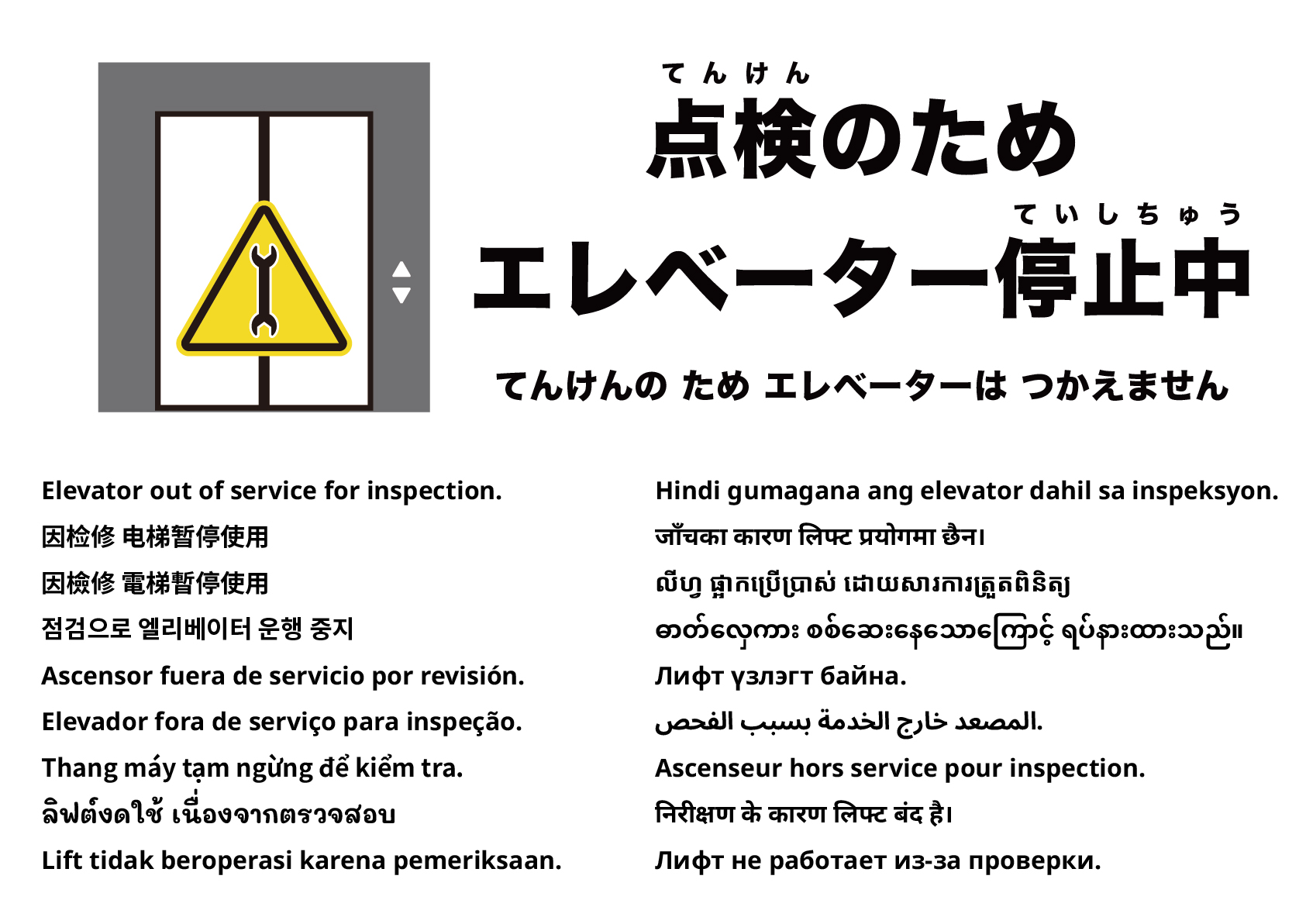 てんけん
点検のため

ていしちゅう
エレベーター停止中

てんけんの ため エレベーターは つかえません

Elevator out of service for inspection.
因检修 电梯暂停使用
因檢修 電梯暫停使用
점검으로 엘리베이터 운행 중지
Ascensor fuera de servicio por revisión.
Elevador fora de serviço para inspeção.
Thang máy tạm ngừng để kiểm tra.
ลิฟต์งดใช้ เนื่องจากตรวจสอบ
Lift tidak beroperasi karena pemeriksaan.

Hindi gumagana ang elevator dahil sa inspeksyon.
जाँचका कारण लिफ्ट प्रयोगमा छैन।
លីហ្វ ផ្អាកប្រើប្រាស់ ដោយសារការត្រួតពិនិត្យ
ဓာတ်လှေကား စစ်ဆေးနေသောကြောင့် ရပ်နားထားသည်။
Лифт үзлэгт байна.
المصعد خارج الخدمة بسبب الفحص.
Ascenseur hors service pour inspection.
निरीक्षण के कारण लिफ्ट बंद है।
Лифт не работает из-за проверки.